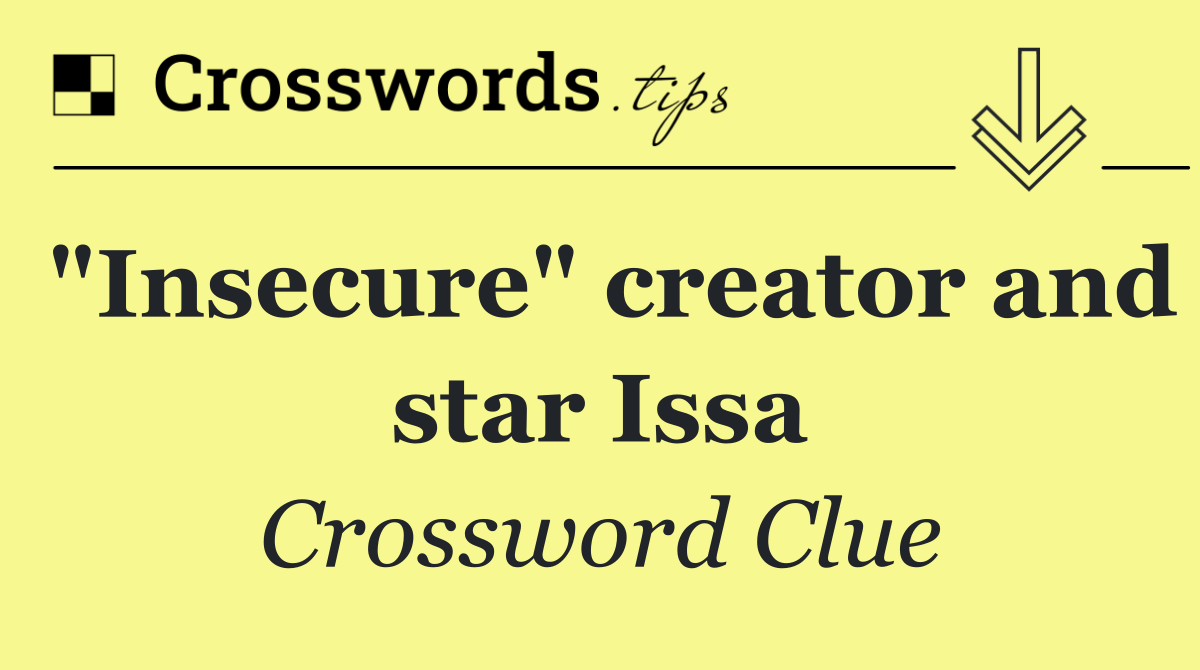 Crosswords.tips

"Insecure" creator and star Issa

Crossword Clue